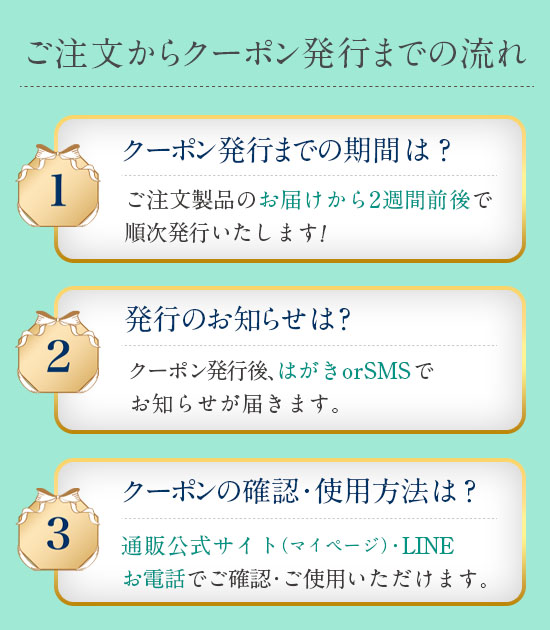 ご注文からクーポン発行までの流れ

1

クーポン発行までの期間は？

ご注文製品のお届けから2週間前後で順次発行いたします!

2

発行のお知らせは?

クーポン発行後、はがきorSMSでお知らせが届きます。

3

クーポンの確認・使用方法は？

通販公式サイト(マイページ)・LINE お電話でご確認・ご使用いただけます。